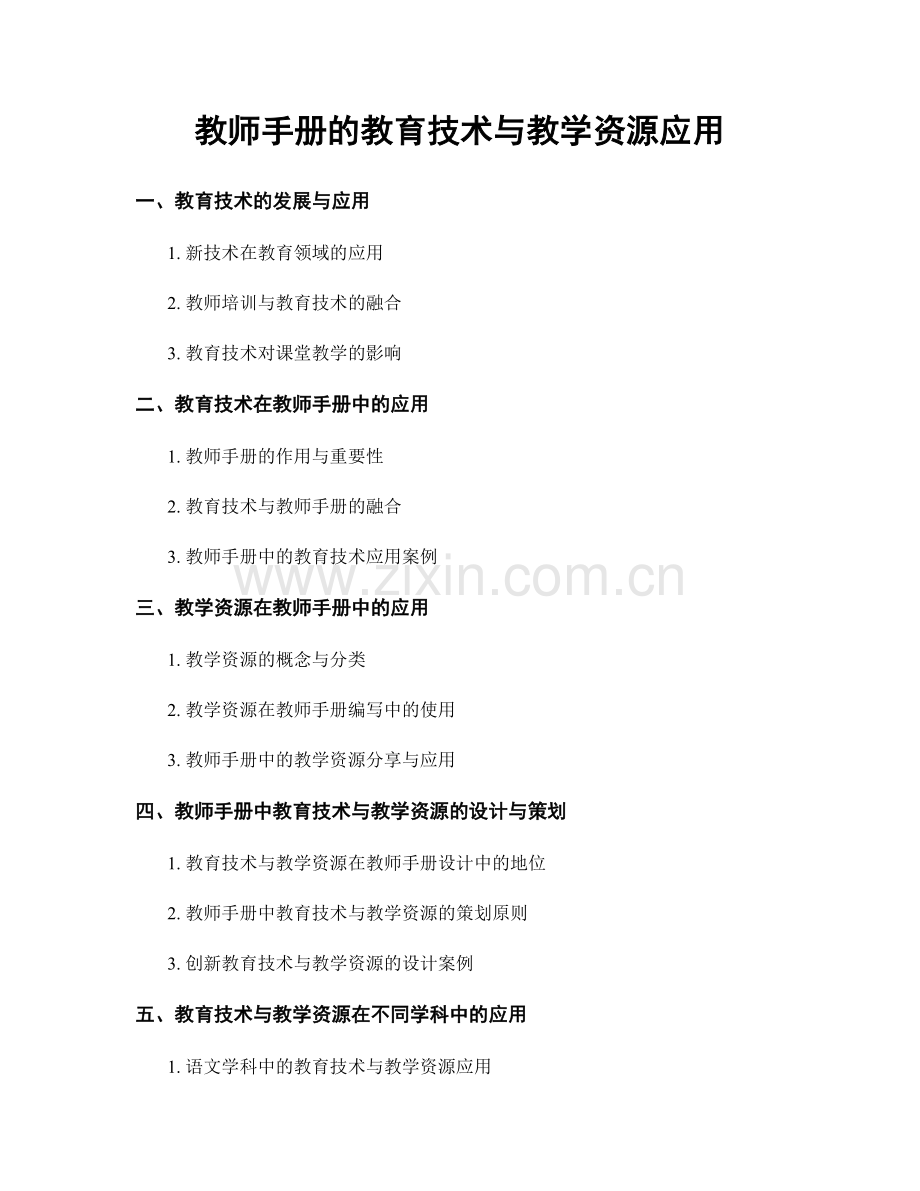 教师手册的教育技术与教学资源应用

一、教育技术的发展与应用

1.新技术在教育领域的应用

2.教师培训与教育技术的融合

3.教育技术对课堂教学的影响

二、教育技术在教师手册中的应用

1.教师手册的作用与重要性

2.教育技术与教师手册的融合

3.教师手册中的教育技术应用案例

三、教学资源在教师手册中的应用

1.教学资源的概念与分类

2.教学资源在教师手册编写中的使用

3.教师手册中的教学资源分享与应用

四、教师手册中教育技术与教学资源的设计与策划

1.教育技术与教学资源在教师手册设计中的地位

2.教师手册中教育技术与教学资源的策划原则

3.创新教育技术与教学资源的设计案例

五、教育技术与教学资源在不同学科中的应用

1.语文学科中的教育技术与教学资源应用

www.zixin.com.cn